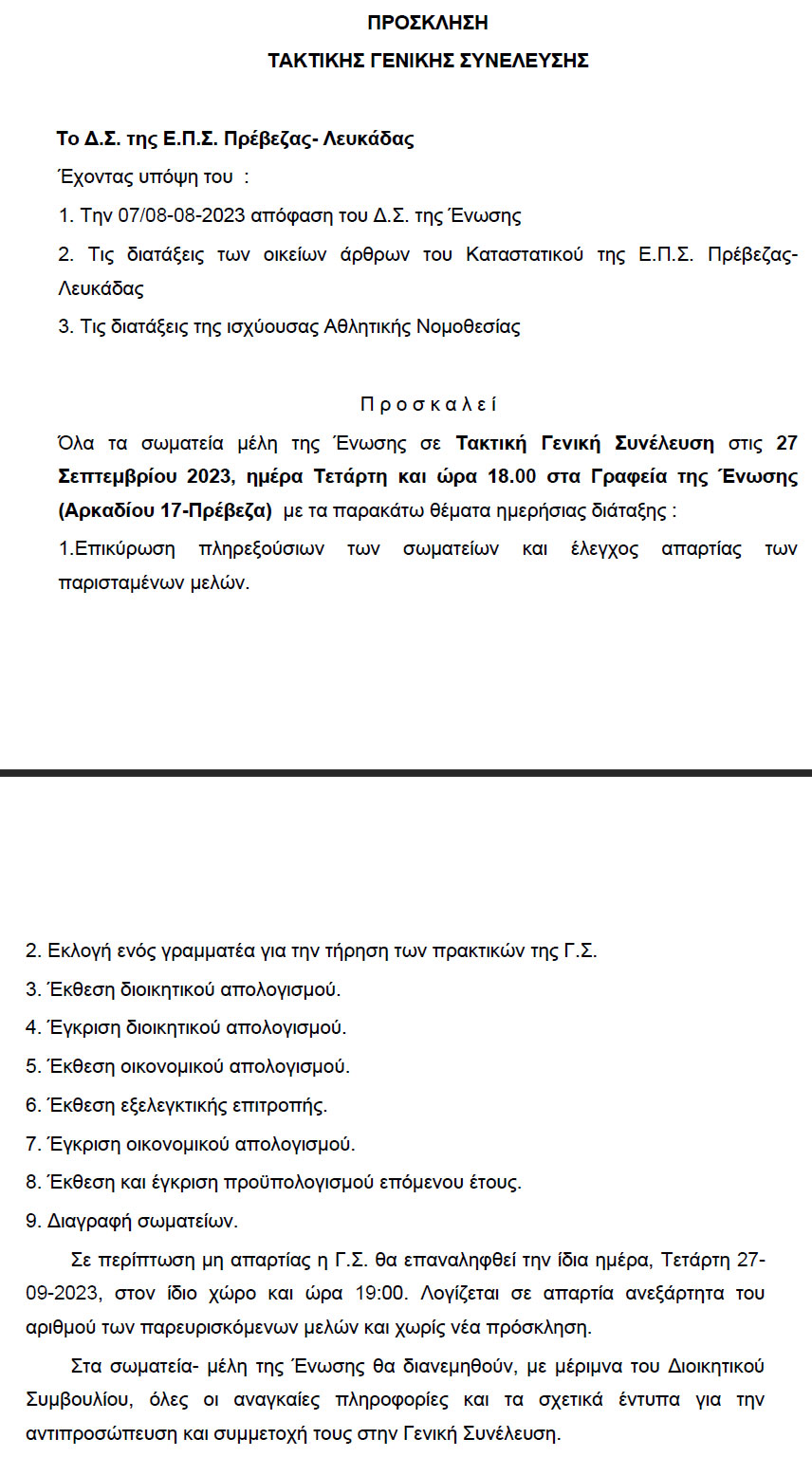 ΠΡΟΣΚΛΗΣΗ

ΤΑΚΤΙΚΗΣ ΓΕΝΙΚΗΣ ΣΥΝΕΛΕΥΣΗΣ

Το Δ.Σ. της Ε.Π.Σ. Πρέβεζας- Λευκάδας

Έχοντας υπόψη του :

1. Την 07/08-08-2023 απόφαση του Δ.Σ. της Ένωσης

2. Τις διατάξεις των οικείων άρθρων του Καταστατικού της Ε.Π.Σ. Πρέβεζας-Λευκάδας

3. Τις διατάξεις της ισχύουσας Αθλητικής Νομοθεσίας

Π ρ ο σ κ α λ ε ί

Όλα τα σωματεία μέλη της Ένωσης σε Τακτική Γενική Συνέλευση στις 27 Σεπτεμβρίου 2023, ημέρα Τετάρτη και ώρα 18.00 στα Γραφεία της Ένωσης (Αρκαδίου 17-Πρέβεζα) με τα παρακάτω θέματα ημερήσιας διάταξης :

1.Επικύρωση πληρεξούσιων των σωματείων και έλεγχος απαρτίας των παρισταμένων μελών.

2. Εκλογή ενός γραμματέα για την τήρηση των πρακτικών της Γ.Σ.

3. Έκθεση διοικητικού απολογισμού.

4. Έγκριση διοικητικού απολογισμού.

5. Έκθεση οικονομικού απολογισμού.

6. Έκθεση εξελεγκτικής επιτροπής.

7. Έγκριση οικονομικού απολογισμού.

8. Έκθεση και έγκριση προϋπολογισμού επόμενου έτους.

9. Διαγραφή σωματείων.

Σε περίπτωση μη απαρτίας η Γ.Σ. θα επαναληφθεί την ίδια ημέρα, Τετάρτη 27-09-2023, στον ίδιο χώρο και ώρα 19:00. Λογίζεται σε απαρτία ανεξάρτητα του αριθμού των παρευρισκόμενων μελών και χωρίς νέα πρόσκληση.

Στα σωματεία- μέλη της Ένωσης θα διανεμηθούν, με μέριμνα του Διοικητικού Συμβουλίου, όλες οι αναγκαίες πληροφορίες και τα σχετικά έντυπα για την αντιπροσώπευση και συμμετοχή τους στην Γενική Συνέλευση.